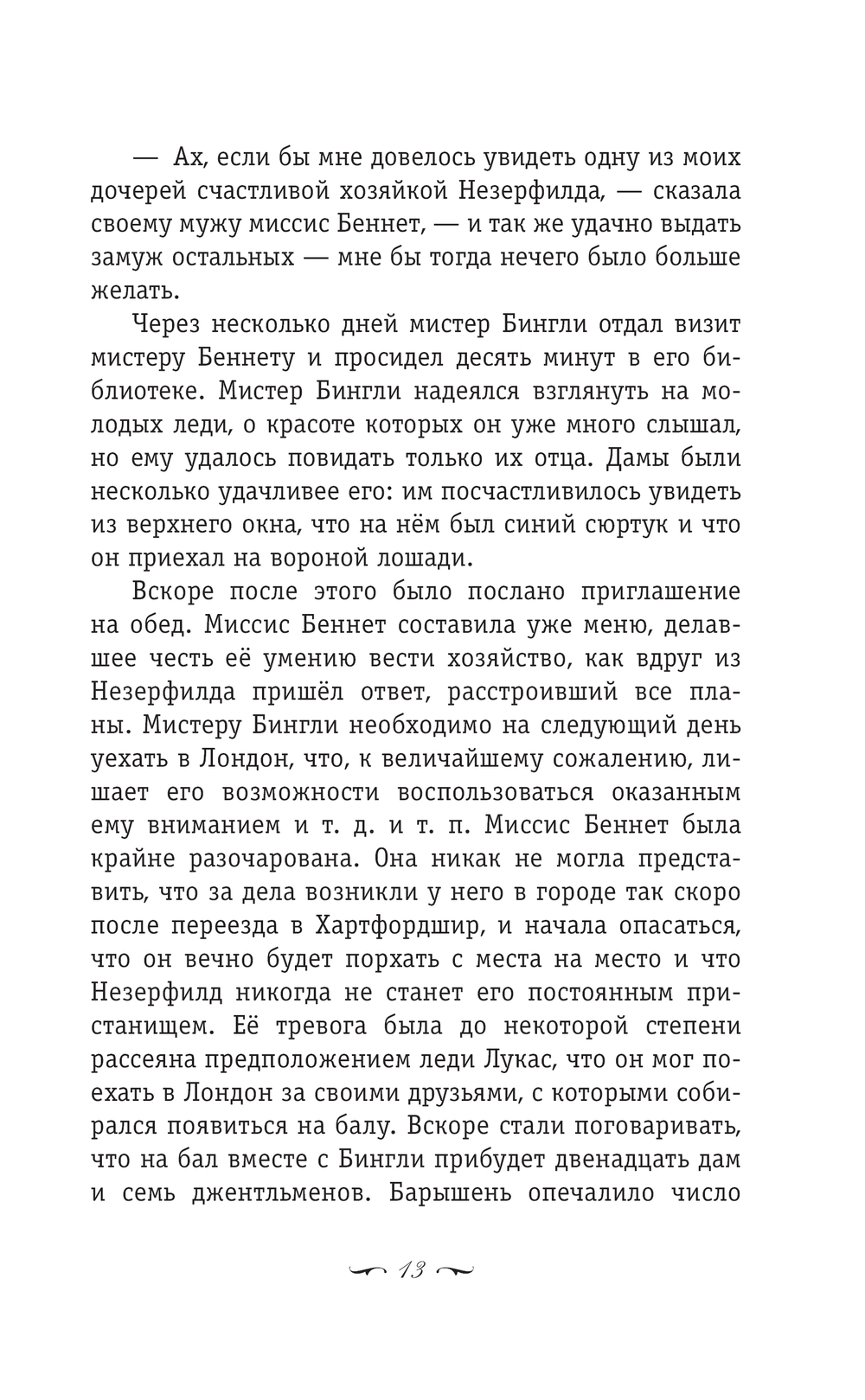 — Ах, если бы мне довелось увидеть одну из моих дочерей счастливой хозяйкой Незерфилда, — сказала своему мужу миссис Беннет, — и так же удачно выдать замуж остальных — мне бы тогда нечего было больше желать.

Через несколько дней мистер Бингли отдал визит мистеру Беннету и просидел десять минут в его библиотеке. Мистер Бингли надеялся взглянуть на молодых леди, о красоте которых он уже много слышал, но ему удалось повидать только их отца. Дамы были несколько удачливее его: им посчастливилось увидеть из верхнего окна, что на нём был синий сюртук и что он приехал на вороной лошади.

Вскоре после этого было послано приглашение на обед. Миссис Беннет составила уже меню, делавшее честь её умению вести хозяйство, как вдруг из Незерфилда пришёл ответ, расстроивший все планы. Мистеру Бингли необходимо на следующий день уехать в Лондон, что, к величайшему сожалению, лишает его возможности воспользоваться оказанным ему вниманием и т. д. и т. п. Миссис Беннет была крайне разочарована. Она никак не могла представить, что за дела возникли у него в городе так скоро после переезда в Хартфордшир, и начала опасаться, что он вечно будет порхать с места на место и что Незерфилд никогда не станет его постоянным пристанищем. Её тревога была до некоторой степени рассеяна предположением леди Лукас, что он мог поехать в Лондон за своими друзьями, с которыми собирался появиться на балу. Вскоре стали поговаривать, что на бал вместе с Бингли прибудет двенадцать дам и семь джентльменов. Барышень опечалило число

13